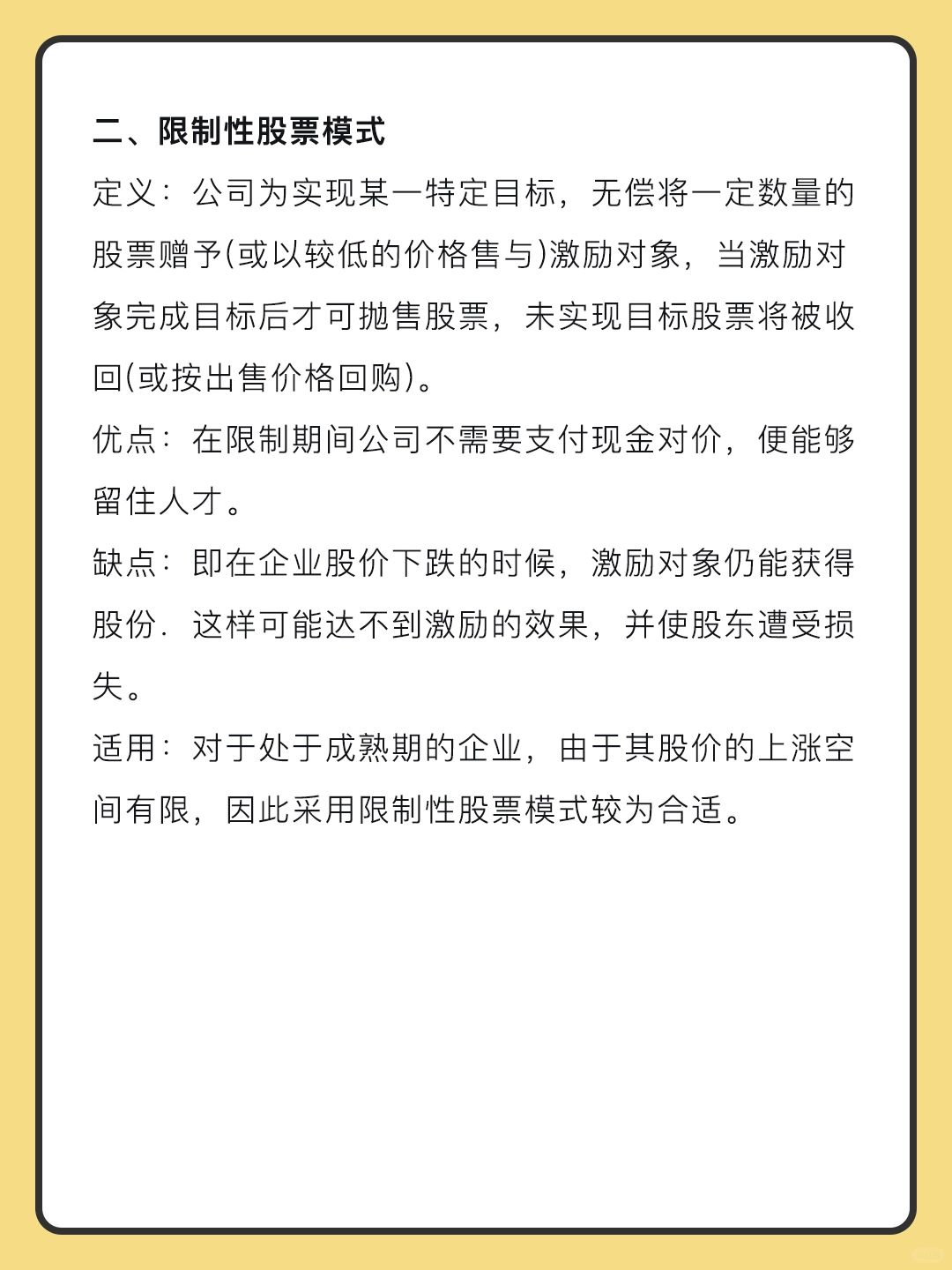 二、限制性股票模式

定义：公司为实现某一特定目标，无偿将一定数量的股票赠予(或以较低的价格售与)激励对象，当激励对象完成目标后才可抛售股票，未实现目标股票将被收回(或按出售价格回购)。

优点：在限制期间公司不需要支付现金对价，便能够留住人才。

缺点：即在企业股价下跌的时候，激励对象仍能获得股份．这样可能达不到激励的效果，并使股东遭受损失。

适用：对于处于成熟期的企业，由于其股价的上涨空间有限，因此采用限制性股票模式较为合适。